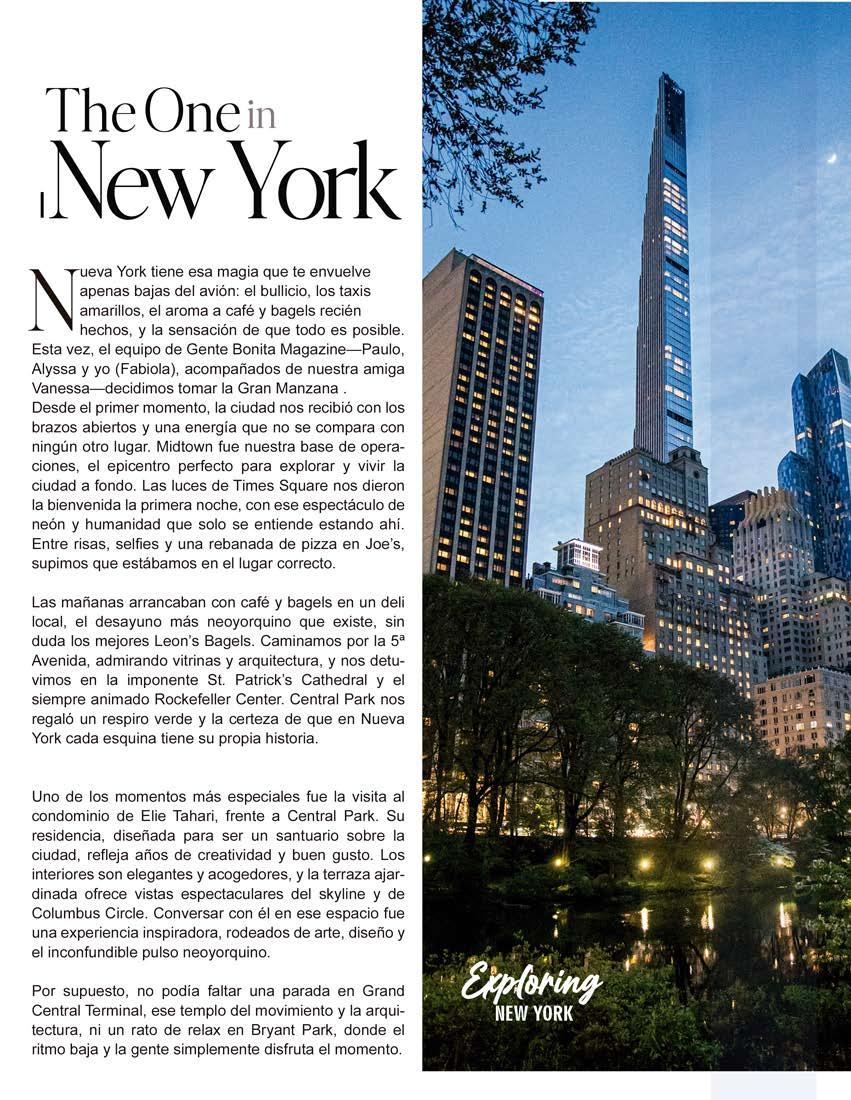 The One in New York

Nueva York tiene esa magia que te envuelve apenas bajas del avión: el bullicio, los taxis amarillos, el aroma a café y bagels recién hechos, y la sensación de que todo es posible. Esta vez, el equipo de Gente Bonita Magazine—Paulo, Alyssa y yo (Fabiola), acompañados de nuestra amiga Vanessa—decidimos tomar la Gran Manzana .
Desde el primer momento, la ciudad nos recibió con los brazos abiertos y una energía que no se compara con ningún otro lugar. Midtown fue nuestra base de operaciones, el epicentro perfecto para explorar y vivir la ciudad a fondo. Las luces de Times Square nos dieron la bienvenida la primera noche, con ese espectáculo de neón y humanidad que solo se entiende estando ahí. Entre risas, selfies y una rebanada de pizza en Joe's, supimos que estábamos en el lugar correcto.

Las mañanas arrancaban con café y bagels en un deli local, el desayuno más neoyorquino que existe, sin duda los mejores Leon's Bagels. Caminamos por la 5ª Avenida, admirando vitrinas y arquitectura, y nos detuvimos en la imponente St. Patrick's Cathedral y el siempre animado Rockefeller Center. Central Park nos regaló un respiro verde y la certeza de que en Nueva York cada esquina tiene su propia historia.

Uno de los momentos más especiales fue la visita al condominio de Elie Tahari, frente a Central Park. Su residencia, diseñada para ser un santuario sobre la ciudad, refleja años de creatividad y buen gusto. Los interiores son elegantes y acogedores, y la terraza ajardinada ofrece vistas espectaculares del skyline y de Columbus Circle. Conversar con él en ese espacio fue una experiencia inspiradora, rodeados de arte, diseño y el inconfundible pulso neoyorquino.

Por supuesto, no podía faltar una parada en Grand Central Terminal, ese templo del movimiento y la arquitectura, ni un rato de relax en Bryant Park, donde el ritmo baja y la gente simplemente disfruta el momento.

Exploring
NEW YORK